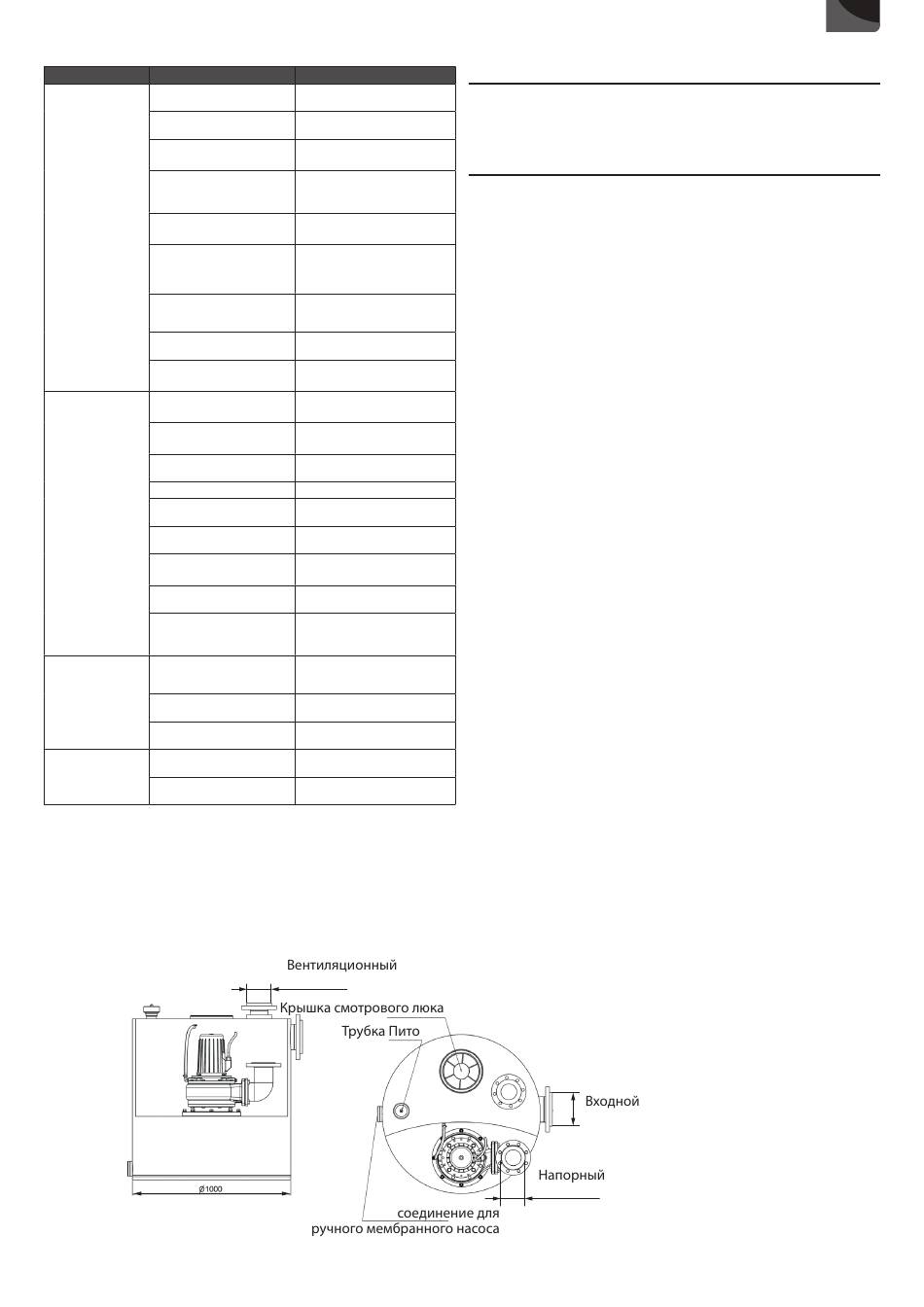 Вентиляционный

Крышка смотрового люка

Трубка Пито

Входной

Напорный

соединение для ручного мембранного насоса

Ø1000